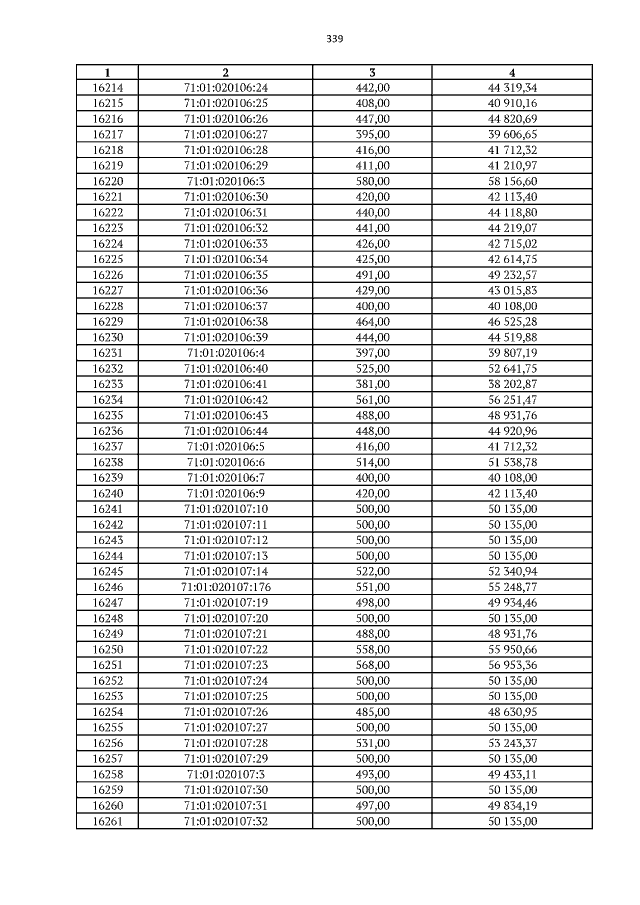 339

| 1 | 2 | 3 | 4 |
|---|---|---|---|
| 16214 | 71:01:020106:24 | 442,00 | 44 319,34 |
| 16215 | 71:01:020106:25 | 408,00 | 40 910,16 |
| 16216 | 71:01:020106:26 | 447,00 | 44 820,69 |
| 16217 | 71:01:020106:27 | 395,00 | 39 606,65 |
| 16218 | 71:01:020106:28 | 416,00 | 41 712,32 |
| 16219 | 71:01:020106:29 | 411,00 | 41 210,97 |
| 16220 | 71:01:020106:3 | 580,00 | 58 156,60 |
| 16221 | 71:01:020106:30 | 420,00 | 42 113,40 |
| 16222 | 71:01:020106:31 | 440,00 | 44 118,80 |
| 16223 | 71:01:020106:32 | 441,00 | 44 219,07 |
| 16224 | 71:01:020106:33 | 426,00 | 42 715,02 |
| 16225 | 71:01:020106:34 | 425,00 | 42 614,75 |
| 16226 | 71:01:020106:35 | 491,00 | 49 232,57 |
| 16227 | 71:01:020106:36 | 429,00 | 43 015,83 |
| 16228 | 71:01:020106:37 | 400,00 | 40 108,00 |
| 16229 | 71:01:020106:38 | 464,00 | 46 525,28 |
| 16230 | 71:01:020106:39 | 444,00 | 44 519,88 |
| 16231 | 71:01:020106:4 | 397,00 | 39 807,19 |
| 16232 | 71:01:020106:40 | 525,00 | 52 641,75 |
| 16233 | 71:01:020106:41 | 381,00 | 38 202,87 |
| 16234 | 71:01:020106:42 | 561,00 | 56 251,47 |
| 16235 | 71:01:020106:43 | 488,00 | 48 931,76 |
| 16236 | 71:01:020106:44 | 448,00 | 44 920,96 |
| 16237 | 71:01:020106:5 | 416,00 | 41 712,32 |
| 16238 | 71:01:020106:6 | 514,00 | 51 538,78 |
| 16239 | 71:01:020106:7 | 400,00 | 40 108,00 |
| 16240 | 71:01:020106:9 | 420,00 | 42 113,40 |
| 16241 | 71:01:020107:10 | 500,00 | 50 135,00 |
| 16242 | 71:01:020107:11 | 500,00 | 50 135,00 |
| 16243 | 71:01:020107:12 | 500,00 | 50 135,00 |
| 16244 | 71:01:020107:13 | 500,00 | 50 135,00 |
| 16245 | 71:01:020107:14 | 522,00 | 52 340,94 |
| 16246 | 71:01:020107:176 | 551,00 | 55 248,77 |
| 16247 | 71:01:020107:19 | 498,00 | 49 934,46 |
| 16248 | 71:01:020107:20 | 500,00 | 50 135,00 |
| 16249 | 71:01:020107:21 | 488,00 | 48 931,76 |
| 16250 | 71:01:020107:22 | 558,00 | 55 950,66 |
| 16251 | 71:01:020107:23 | 568,00 | 56 953,36 |
| 16252 | 71:01:020107:24 | 500,00 | 50 135,00 |
| 16253 | 71:01:020107:25 | 500,00 | 50 135,00 |
| 16254 | 71:01:020107:26 | 485,00 | 48 630,95 |
| 16255 | 71:01:020107:27 | 500,00 | 50 135,00 |
| 16256 | 71:01:020107:28 | 531,00 | 53 243,37 |
| 16257 | 71:01:020107:29 | 500,00 | 50 135,00 |
| 16258 | 71:01:020107:3 | 493,00 | 49 433,11 |
| 16259 | 71:01:020107:30 | 500,00 | 50 135,00 |
| 16260 | 71:01:020107:31 | 497,00 | 49 834,19 |
| 16261 | 71:01:020107:32 | 500,00 | 50 135,00 |